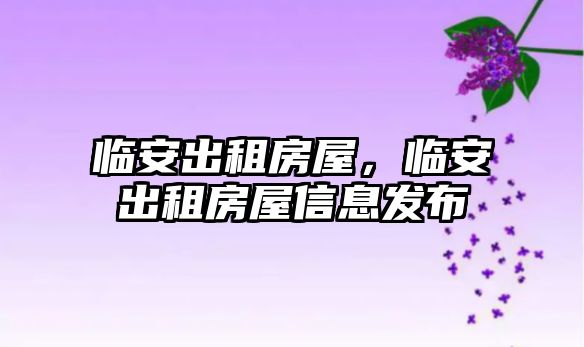 临安出租房屋，临安出租房屋信息发布